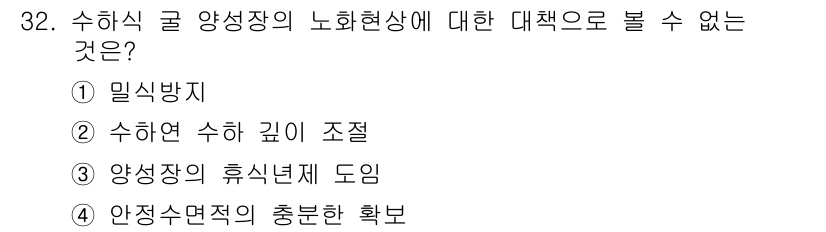 32. 수하식 굴 양성장의 노화현상에 대한 대책으로 볼 수 없는 것은?

① 밀식방지

② 수하연 수하 깊이 조절

③ 양성장의 휴식년제 도입

④ 안정수면적의 충분한 확보